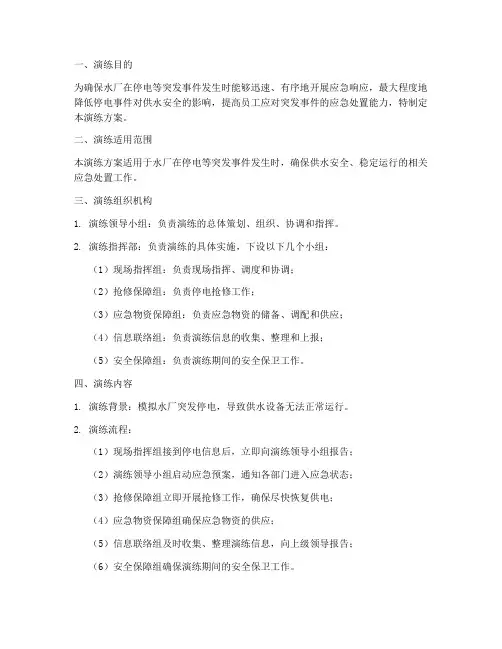 一、演练目的

为确保水厂在停电等突发事件发生时能够迅速、有序地开展应急响应，最大程度地降低停电事件对供水安全的影响，提高员工应对突发事件的应急处置能力，特制定本演练方案。

二、演练适用范围

本演练方案适用于水厂在停电等突发事件发生时，确保供水安全、稳定运行的相关应急处置工作。

三、演练组织机构

1. 演练领导小组：负责演练的总体策划、组织、协调和指挥。

2. 演练指挥部：负责演练的具体实施，下设以下几个小组：

（1）现场指挥组：负责现场指挥、调度和协调；

（2）抢修保障组：负责停电抢修工作；

（3）应急物资保障组：负责应急物资的储备、调配和供应；

（4）信息联络组：负责演练信息的收集、整理和上报；

（5）安全保障组：负责演练期间的安全保卫工作。

四、演练内容

1. 演练背景：模拟水厂突发停电，导致供水设备无法正常运行。

2. 演练流程：

（1）现场指挥组接到停电信息后，立即向演练领导小组报告；

（2）演练领导小组启动应急预案，通知各部门进入应急状态；

（3）抢修保障组立即开展抢修工作，确保尽快恢复供电；

（4）应急物资保障组确保应急物资的供应；

（5）信息联络组及时收集、整理演练信息，向上级领导报告；

（6）安全保障组确保演练期间的安全保卫工作。